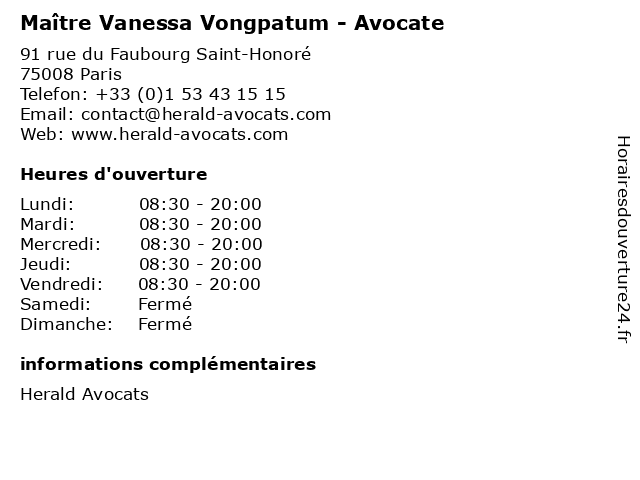 Maître Vanessa Vongpatum - Avocate

91 rue du Faubourg Saint-Honoré
75008 Paris
Telefon: +33 (0)1 53 43 15 15
Email: contact@herald-avocats.com
Web: www.herald-avocats.com

Heures d'ouverture

Lundi: 08:30 - 20:00
Mardi: 08:30 - 20:00
Mercredi: 08:30 - 20:00
Jeudi: 08:30 - 20:00
Vendredi: 08:30 - 20:00
Samedi: Fermé
Dimanche: Fermé

informations complémentaires

Herald Avocats

Horairesdouverture24.fr